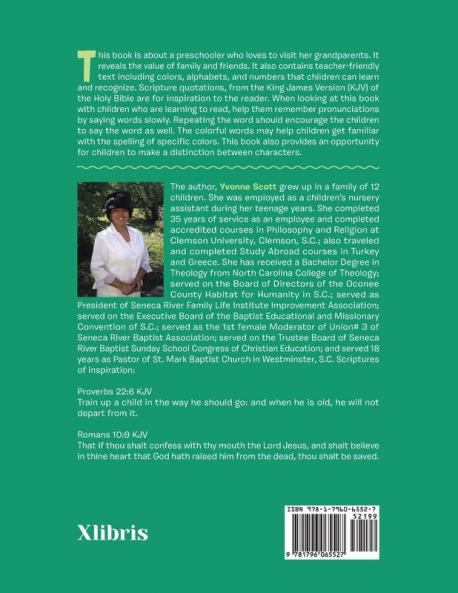 This book is about a preschooler who loves to visit her grandparents. It reveals the value of family and friends. It also contains teacher-friendly text including colors, alphabets, and numbers that children can learn and recognize. Scripture quotations, from the King James Version (KJV) of the Holy Bible are for inspiration to the reader. When looking at this book with children who are learning to read, help them remember pronunciations by saying words slowly. Repeating the word should encourage the children to say the word as well. The colorful words may help children get familiar with the spelling of specific colors. This book also provides an opportunity for children to make a distinction between characters.

The author, Yvonne Scott grew up in a family of 12 children. She was employed as a children's nursery assistant during her teenage years. She completed 35 years of service as an employee and completed accredited courses in Philosophy and Religion at Clemson University, Clemson, S.C.; also traveled and completed Study Abroad courses in Turkey and Greece. She has received a Bachelor Degree in Theology from North Carolina College of Theology; served on the Board of Directors of the Oconee County Habitat for Humanity in S.C.; served as President of Seneca River Family Life Institute Improvement Association; served on the Executive Board of the Baptist Educational and Missionary Convention of S.C.; served as the 1st female Moderator of Union# 3 of Seneca River Baptist Association; served on the Trustee Board of Seneca River Baptist Sunday School Congress of Christian Education; and served 18 years as Pastor of St. Mark Baptist Church in Westminster, S.C. Scriptures of inspiration:

Proverbs 22:6 KJV
Train up a child in the way he should go: and when he is old, he will not depart from it.

Romans 10:9 KJV
That if thou shalt confess with thy mouth the Lord Jesus, and shalt believe in thine heart that God hath raised him from the dead, thou shalt be saved.

Xlibris

ISBN 978-1-7960-6552-7
52199
9 781796 065527